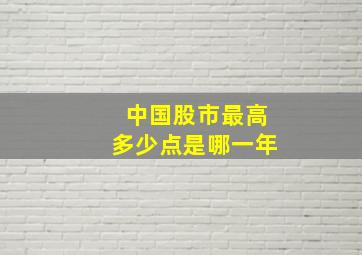 中国股市最高
多少点是哪一年